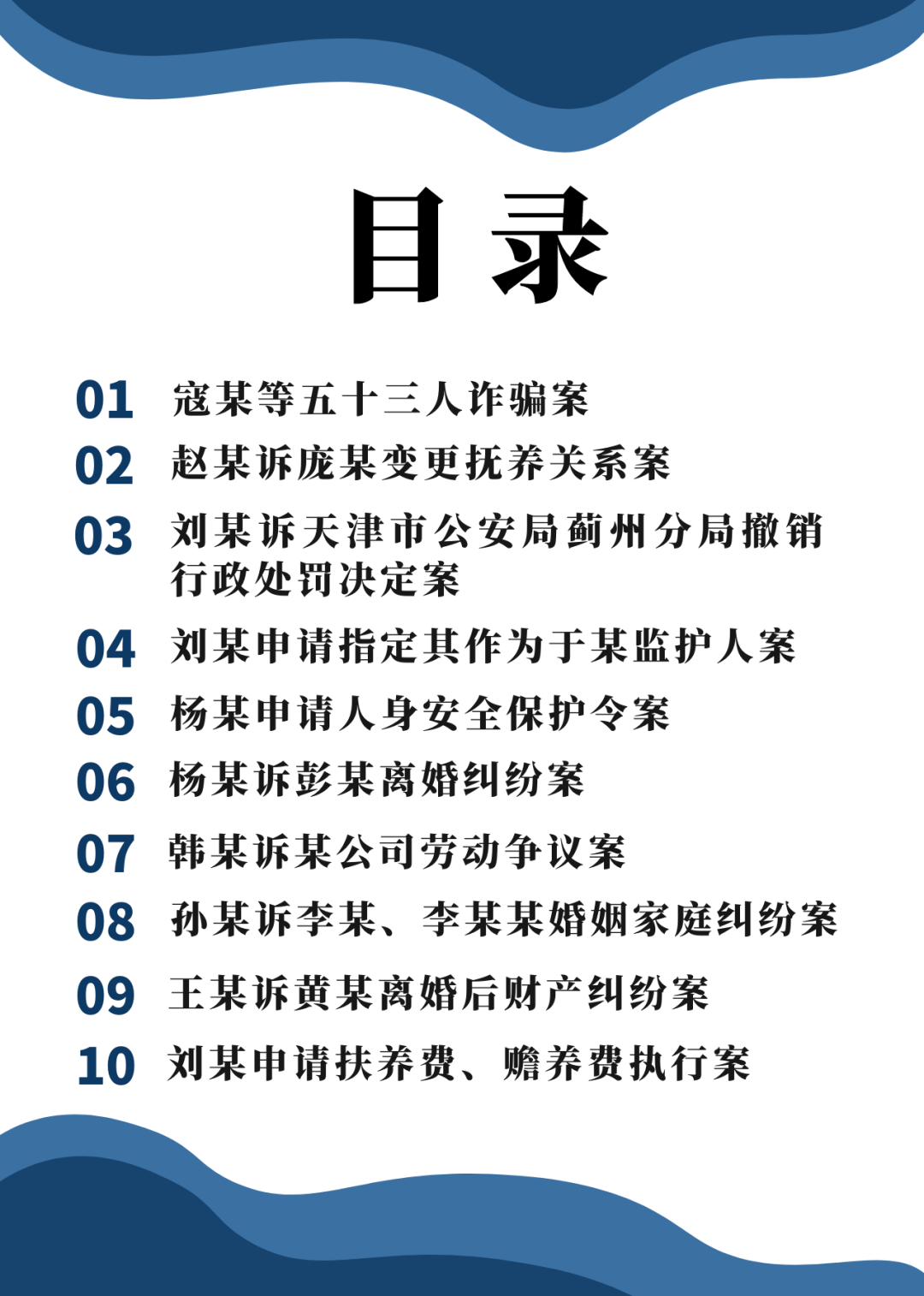 目录

01 寇某等五十三人诈骗案

02 赵某诉庞某变更抚养关系案

03 刘某诉天津市公安局蓟州分局撤销行政处罚决定案

04 刘某申请指定其作为于某监护人案

05 杨某申请人身安全保护令案

06 杨某诉彭某离婚纠纷案

07 韩某诉某公司劳动争议案

08 孙某诉李某、李某某婚姻家庭纠纷案

09 王某诉黄某离婚后财产纠纷案

10 刘某申请扶养费、赡养费执行案